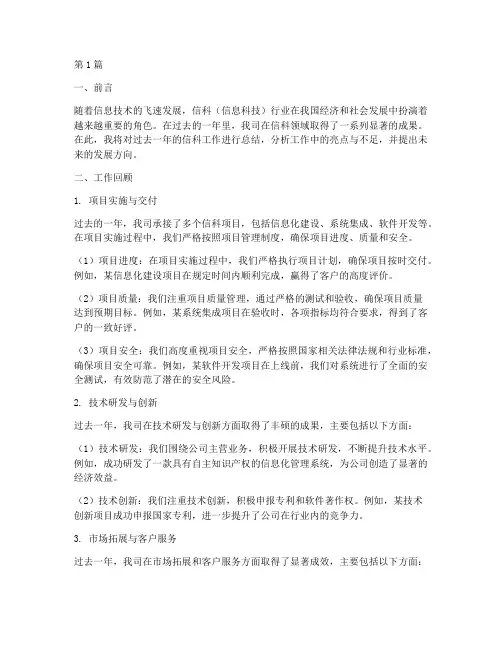 第1篇

一、前言

随着信息技术的飞速发展，信科（信息科技）行业在我国经济和社会发展中扮演着越来越重要的角色。在过去的一年里，我司在信科领域取得了一系列显著的成果。在此，我将对过去一年的信科工作进行总结，分析工作中的亮点与不足，并提出未来的发展方向。

二、工作回顾

1. 项目实施与交付

过去的一年，我司承接了多个信科项目，包括信息化建设、系统集成、软件开发等。在项目实施过程中，我们严格按照项目管理制度，确保项目进度、质量和安全。

（1）项目进度：在项目实施过程中，我们严格执行项目计划，确保项目按时交付。例如，某信息化建设项目在规定时间内顺利完成，赢得了客户的高度评价。

（2）项目质量：我们注重项目质量管理，通过严格的测试和验收，确保项目质量达到预期目标。例如，某系统集成项目在验收时，各项指标均符合要求，得到了客户的一致好评。

（3）项目安全：我们高度重视项目安全，严格按照国家相关法律法规和行业标准，确保项目安全可靠。例如，某软件开发项目在上线前，我们对系统进行了全面的安全测试，有效防范了潜在的安全风险。

2. 技术研发与创新

过去一年，我司在技术研发与创新方面取得了丰硕的成果，主要包括以下方面：

（1）技术研发：我们围绕公司主营业务，积极开展技术研发，不断提升技术水平。例如，成功研发了一款具有自主知识产权的信息化管理系统，为公司创造了显著的经济效益。

（2）技术创新：我们注重技术创新，积极申报专利和软件著作权。例如，某技术创新项目成功申报国家专利，进一步提升了公司在行业内的竞争力。

3. 市场拓展与客户服务

过去一年，我司在市场拓展和客户服务方面取得了显著成效，主要包括以下方面：